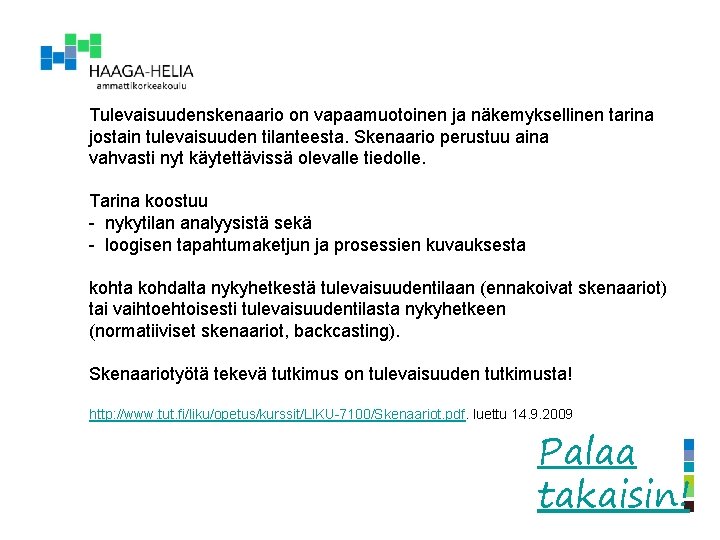 HAAGA-HELIA
ammattikorkeakoulu

Tulevaisuudenskenaario on vapaamuotoinen ja näkemyksellinen tarina jostain tulevaisuuden tilanteesta. Skenaario perustuu aina vahvasti nyt käytettävissä olevalle tiedolle.

Tarina koostuu
- nykytilan analyysistä sekä
- loogisen tapahtumaketjun ja prosessien kuvauksesta

kohta kohdalta nykyhetkestä tulevaisuudentilaan (ennakoivat skenaariot) tai vaihtoehtoisesti tulevaisuudentilasta nykyhetkeen (normatiiviset skenaariot, backcasting).

Skenaariotyötä tekevä tutkimus on tulevaisuuden tutkimusta!

http://www.tut.fi/liku/opetus/kurssit/LIKU-7100/Skenaariot.pdf, luettu 14.9.2009

Palaa takaisin!